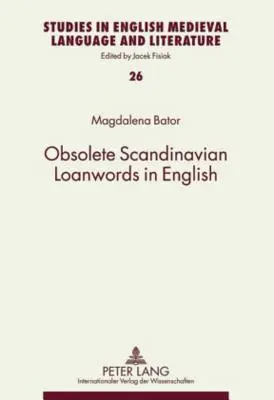 STUDIES IN ENGLISH MEDIEVAL LANGUAGE AND LITERATURE

Edited by Jacek Fisiak

26

Magdalena Bator

Obsolete Scandinavian Loanwords in English

PETER LANG
Internationaler Verlag der Wissenschaften